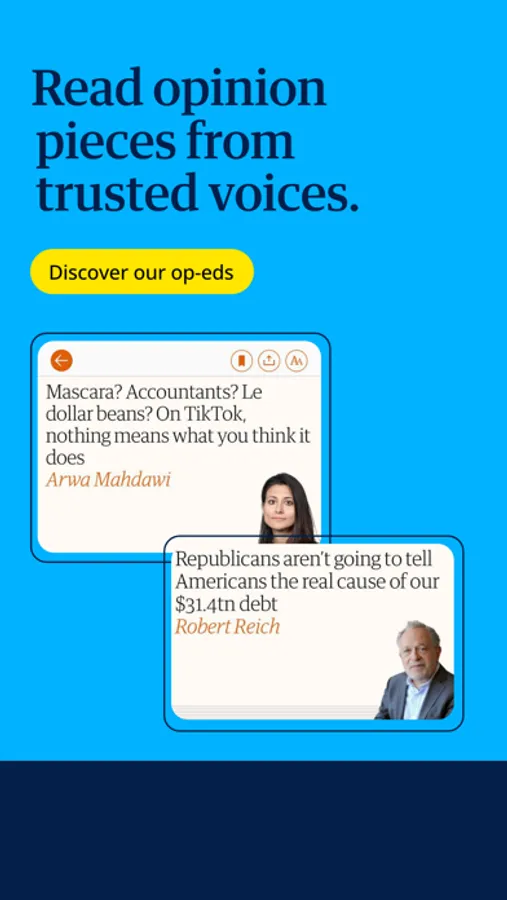 Read opinion pieces from trusted voices.

Discover our op-eds

Mascara? Accountants? Le dollar beans? On TikTok, nothing means what you think it does
Arwa Mahdawi

Republicans aren't going to tell Americans the real cause of our $31.4tn debt
Robert Reich